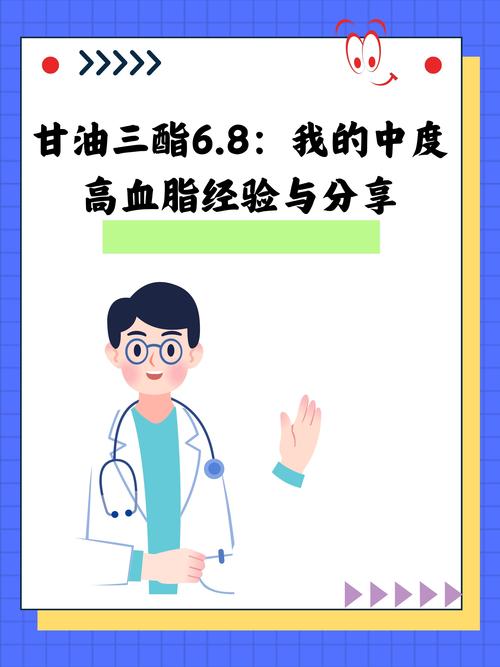 甘油三酯6.8：我的中度高血脂经验与分享